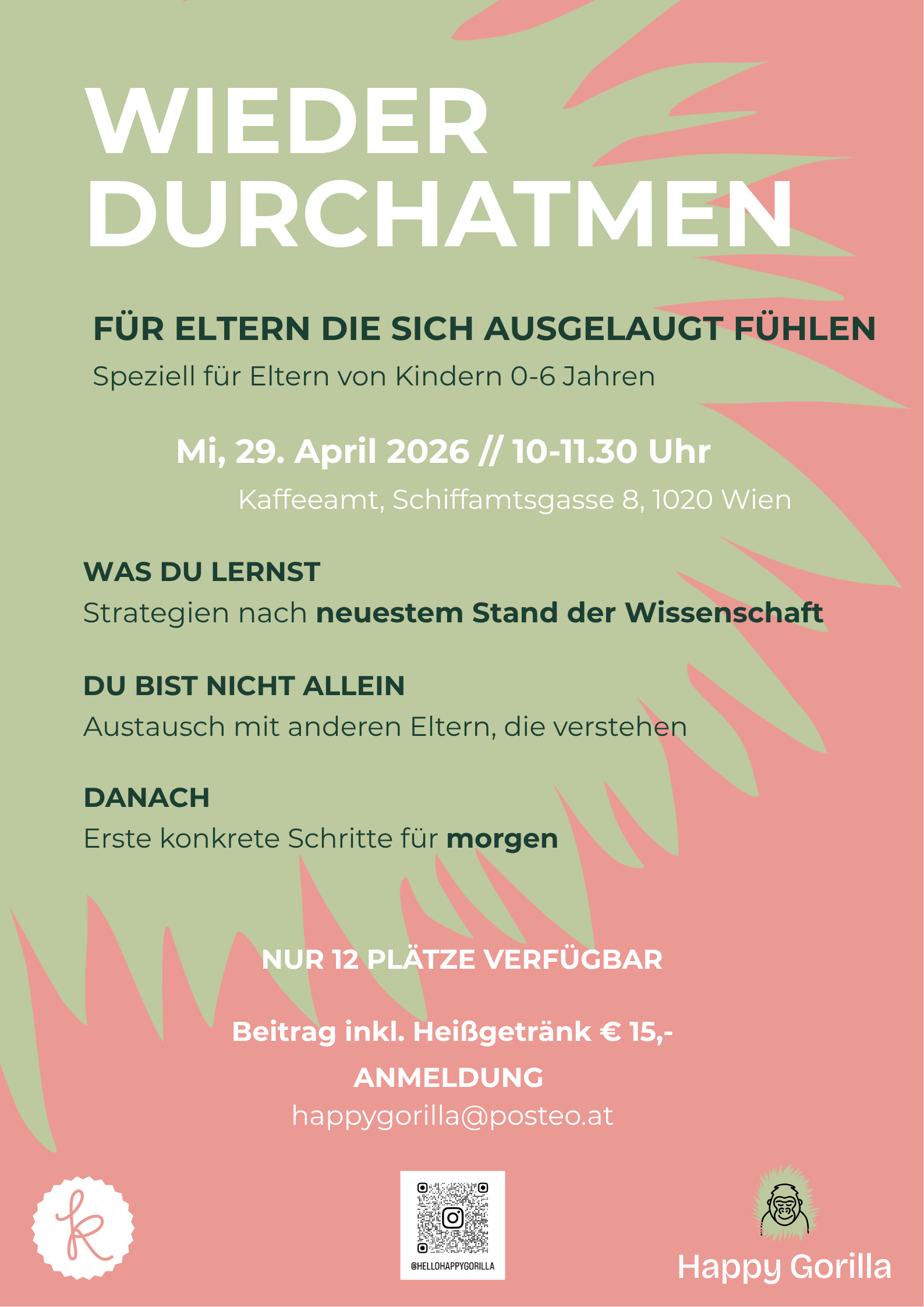 WIEDER DURCHATMEN

FÜR ELTERN DIE SICH AUSGELAUGT FÜHLEN

Speziell für Eltern von Kindern 0-6 Jahren

Mi, 29. April 2026 // 10-11.30 Uhr

Kaffeeamt, Schiffamtsgasse 8, 1020 Wien

WAS DU LERNST

Strategien nach neuestem Stand der Wissenschaft

DU BIST NICHT ALLEIN

Austausch mit anderen Eltern, die verstehen

DANACH

Erste konkrete Schritte für morgen

NUR 12 PLÄTZE VERFÜGBAR

Beitrag inkl. Heißgetränk € 15,-

ANMELDUNG

happygorilla@posteo.at

k

@HELLOHAPPYGORILLA

Happy Gorilla